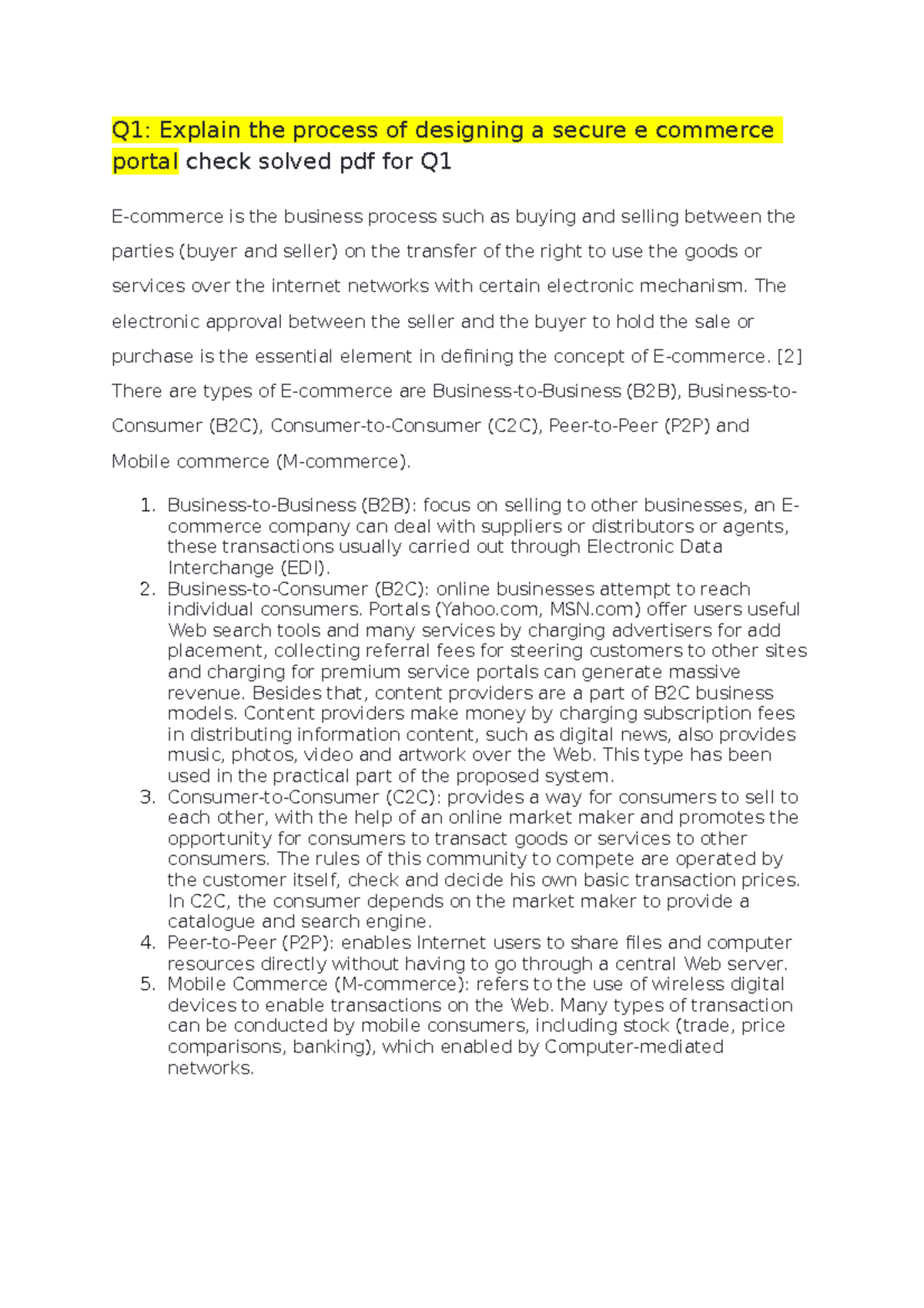 Q1: Explain the process of designing a secure e commerce portal check solved pdf for Q1

E-commerce is the business process such as buying and selling between the parties (buyer and seller) on the transfer of the right to use the goods or services over the internet networks with certain electronic mechanism. The electronic approval between the seller and the buyer to hold the sale or purchase is the essential element in defining the concept of E-commerce. [2] There are types of E-commerce are Business-to-Business (B2B), Business-to-Consumer (B2C), Consumer-to-Consumer (C2C), Peer-to-Peer (P2P) and Mobile commerce (M-commerce).

1. Business-to-Business (B2B): focus on selling to other businesses, an E-commerce company can deal with suppliers or distributors or agents, these transactions usually carried out through Electronic Data Interchange (EDI).
2. Business-to-Consumer (B2C): online businesses attempt to reach individual consumers. Portals (Yahoo.com, MSN.com) offer users useful Web search tools and many services by charging advertisers for add placement, collecting referral fees for steering customers to other sites and charging for premium service portals can generate massive revenue. Besides that, content providers are a part of B2C business models. Content providers make money by charging subscription fees in distributing information content, such as digital news, also provides music, photos, video and artwork over the Web. This type has been used in the practical part of the proposed system.
3. Consumer-to-Consumer (C2C): provides a way for consumers to sell to each other, with the help of an online market maker and promotes the opportunity for consumers to transact goods or services to other consumers. The rules of this community to compete are operated by the customer itself, check and decide his own basic transaction prices. In C2C, the consumer depends on the market maker to provide a catalogue and search engine.
4. Peer-to-Peer (P2P): enables Internet users to share files and computer resources directly without having to go through a central Web server.
5. Mobile Commerce (M-commerce): refers to the use of wireless digital devices to enable transactions on the Web. Many types of transaction can be conducted by mobile consumers, including stock (trade, price comparisons, banking), which enabled by Computer-mediated networks.